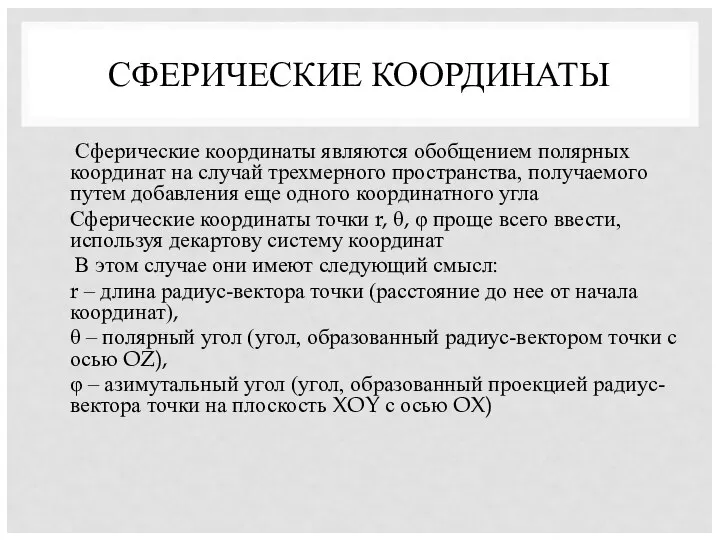 СФЕРИЧЕСКИЕ КООРДИНАТЫ

Сферические координаты являются обобщением полярных координат на случай трехмерного пространства, получаемого путем добавления еще одного координатного угла

Сферические координаты точки r, θ, φ проще всего ввести, используя декартову систему координат

В этом случае они имеют следующий смысл:

r – длина радиус-вектора точки (расстояние до нее от начала координат),

θ – полярный угол (угол, образованный радиус-вектором точки с осью OZ),

φ – азимутальный угол (угол, образованный проекцией радиус-вектора точки на плоскость XOY с осью OX)